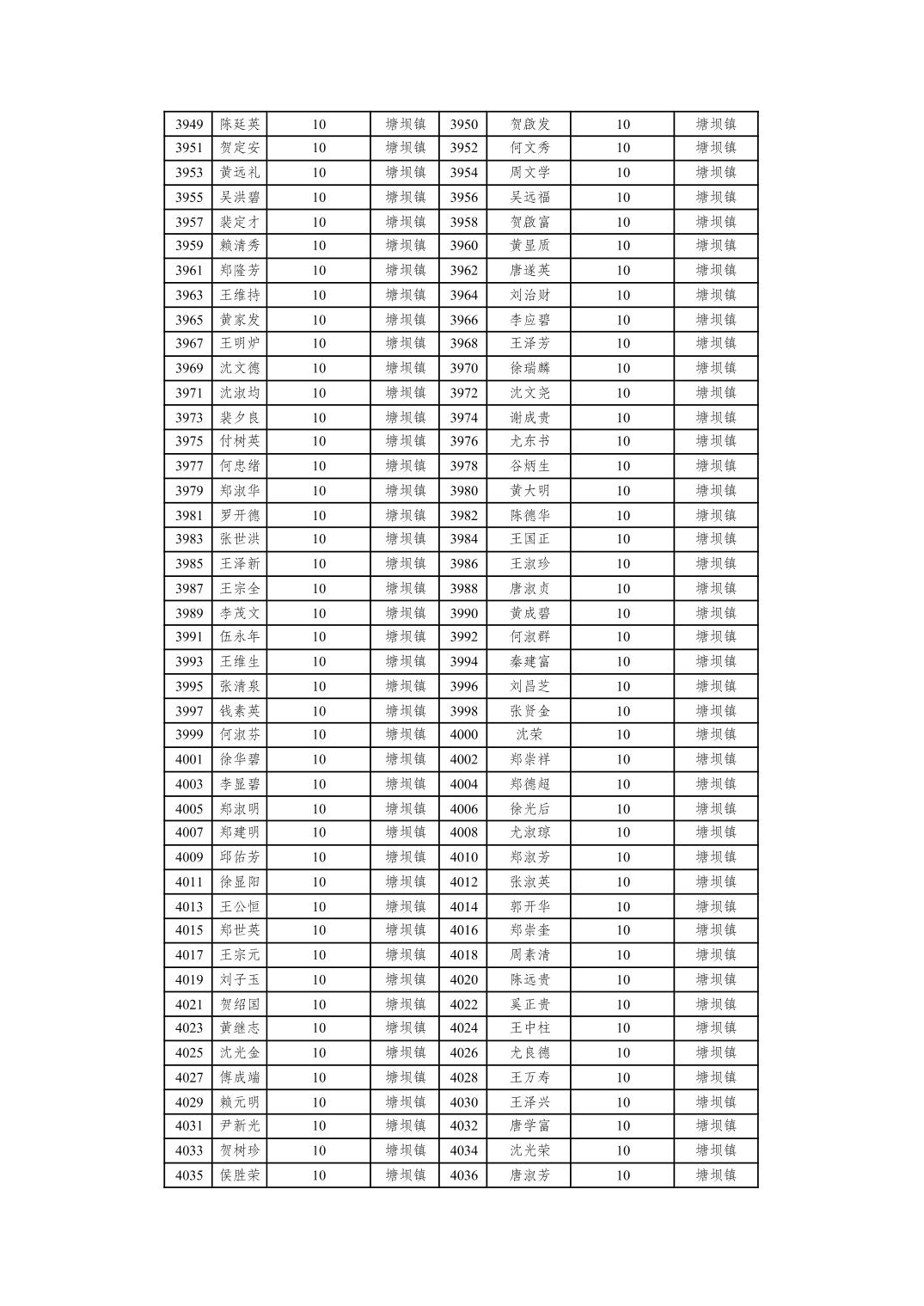 | 3949 | 陈廷英 | 10 | 塘坝镇 | 3950 | 贺啟发 | 10 | 塘坝镇 |
|---|---|---|---|---|---|---|---|
| 3951 | 贺定安 | 10 | 塘坝镇 | 3952 | 何文秀 | 10 | 塘坝镇 |
| 3953 | 黄远礼 | 10 | 塘坝镇 | 3954 | 周文学 | 10 | 塘坝镇 |
| 3955 | 吴洪碧 | 10 | 塘坝镇 | 3956 | 吴远福 | 10 | 塘坝镇 |
| 3957 | 裴定才 | 10 | 塘坝镇 | 3958 | 贺啟富 | 10 | 塘坝镇 |
| 3959 | 赖清秀 | 10 | 塘坝镇 | 3960 | 黄显质 | 10 | 塘坝镇 |
| 3961 | 郑隆芳 | 10 | 塘坝镇 | 3962 | 唐遂英 | 10 | 塘坝镇 |
| 3963 | 王维持 | 10 | 塘坝镇 | 3964 | 刘治财 | 10 | 塘坝镇 |
| 3965 | 黄家发 | 10 | 塘坝镇 | 3966 | 李应碧 | 10 | 塘坝镇 |
| 3967 | 王明炉 | 10 | 塘坝镇 | 3968 | 王泽芳 | 10 | 塘坝镇 |
| 3969 | 沈文德 | 10 | 塘坝镇 | 3970 | 徐瑞麟 | 10 | 塘坝镇 |
| 3971 | 沈淑均 | 10 | 塘坝镇 | 3972 | 沈文尧 | 10 | 塘坝镇 |
| 3973 | 裴夕良 | 10 | 塘坝镇 | 3974 | 谢成贵 | 10 | 塘坝镇 |
| 3975 | 付树英 | 10 | 塘坝镇 | 3976 | 尤东书 | 10 | 塘坝镇 |
| 3977 | 何忠绪 | 10 | 塘坝镇 | 3978 | 谷炳生 | 10 | 塘坝镇 |
| 3979 | 郑淑华 | 10 | 塘坝镇 | 3980 | 黄大明 | 10 | 塘坝镇 |
| 3981 | 罗开德 | 10 | 塘坝镇 | 3982 | 陈德华 | 10 | 塘坝镇 |
| 3983 | 张世洪 | 10 | 塘坝镇 | 3984 | 王国正 | 10 | 塘坝镇 |
| 3985 | 王泽新 | 10 | 塘坝镇 | 3986 | 王淑珍 | 10 | 塘坝镇 |
| 3987 | 王宗全 | 10 | 塘坝镇 | 3988 | 唐淑贞 | 10 | 塘坝镇 |
| 3989 | 李茂文 | 10 | 塘坝镇 | 3990 | 黄成碧 | 10 | 塘坝镇 |
| 3991 | 伍永年 | 10 | 塘坝镇 | 3992 | 何淑群 | 10 | 塘坝镇 |
| 3993 | 王维生 | 10 | 塘坝镇 | 3994 | 秦建富 | 10 | 塘坝镇 |
| 3995 | 张清泉 | 10 | 塘坝镇 | 3996 | 刘昌芝 | 10 | 塘坝镇 |
| 3997 | 钱素英 | 10 | 塘坝镇 | 3998 | 张贤金 | 10 | 塘坝镇 |
| 3999 | 何淑芬 | 10 | 塘坝镇 | 4000 | 沈荣 | 10 | 塘坝镇 |
| 4001 | 徐华碧 | 10 | 塘坝镇 | 4002 | 郑崇祥 | 10 | 塘坝镇 |
| 4003 | 李显碧 | 10 | 塘坝镇 | 4004 | 郑德超 | 10 | 塘坝镇 |
| 4005 | 郑淑明 | 10 | 塘坝镇 | 4006 | 徐光后 | 10 | 塘坝镇 |
| 4007 | 郑建明 | 10 | 塘坝镇 | 4008 | 尤淑琼 | 10 | 塘坝镇 |
| 4009 | 邱佑芳 | 10 | 塘坝镇 | 4010 | 郑淑芳 | 10 | 塘坝镇 |
| 4011 | 徐显阳 | 10 | 塘坝镇 | 4012 | 张淑英 | 10 | 塘坝镇 |
| 4013 | 王公恒 | 10 | 塘坝镇 | 4014 | 郭开华 | 10 | 塘坝镇 |
| 4015 | 郑世英 | 10 | 塘坝镇 | 4016 | 郑崇奎 | 10 | 塘坝镇 |
| 4017 | 王宗元 | 10 | 塘坝镇 | 4018 | 周素清 | 10 | 塘坝镇 |
| 4019 | 刘子玉 | 10 | 塘坝镇 | 4020 | 陈远贵 | 10 | 塘坝镇 |
| 4021 | 贺绍国 | 10 | 塘坝镇 | 4022 | 奚正贵 | 10 | 塘坝镇 |
| 4023 | 黄继志 | 10 | 塘坝镇 | 4024 | 王中柱 | 10 | 塘坝镇 |
| 4025 | 沈光金 | 10 | 塘坝镇 | 4026 | 尤良德 | 10 | 塘坝镇 |
| 4027 | 傅成端 | 10 | 塘坝镇 | 4028 | 王万寿 | 10 | 塘坝镇 |
| 4029 | 赖元明 | 10 | 塘坝镇 | 4030 | 王泽兴 | 10 | 塘坝镇 |
| 4031 | 尹新光 | 10 | 塘坝镇 | 4032 | 唐学富 | 10 | 塘坝镇 |
| 4033 | 贺树珍 | 10 | 塘坝镇 | 4034 | 沈光荣 | 10 | 塘坝镇 |
| 4035 | 侯胜荣 | 10 | 塘坝镇 | 4036 | 唐淑芳 | 10 | 塘坝镇 |